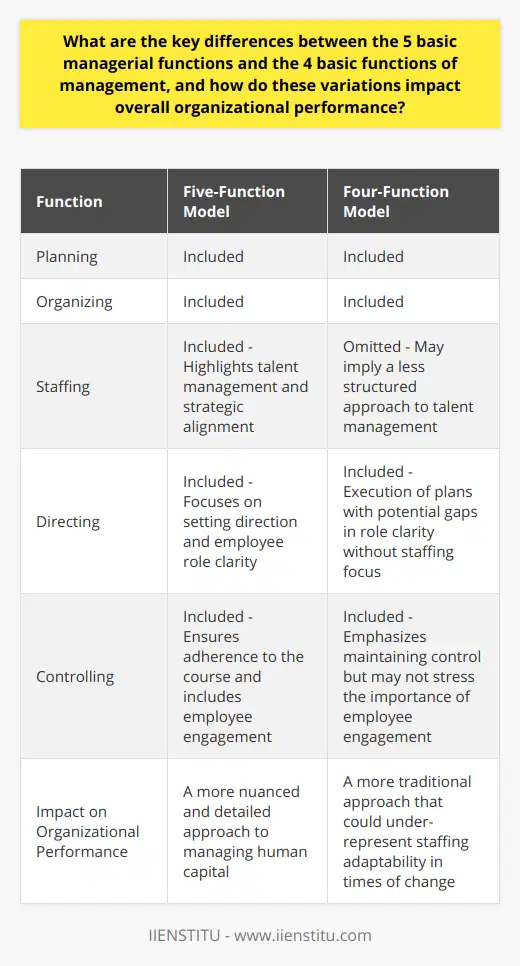 What are the key differences between the 5 basic managerial functions and the 4 basic functions of management, and how do these variations impact overall organizational performance?

| Function | Five-Function Model | Four-Function Model |
|---|---|---|
| Planning | Included | Included |
| Organizing | Included | Included |
| Staffing | Included - Highlights talent management and strategic alignment | Omitted - May imply a less structured approach to talent management |
| Directing | Included - Focuses on setting direction and employee role clarity | Included - Execution of plans with potential gaps in role clarity without staffing focus |
| Controlling | Included - Ensures adherence to the course and includes employee engagement | Included - Emphasizes maintaining control but may not stress the importance of employee engagement |
| Impact on Organizational Performance | A more nuanced and detailed approach to managing human capital | A more traditional approach that could under-represent staffing adaptability in times of change |

IIENSTITU - www.iienstitu.com